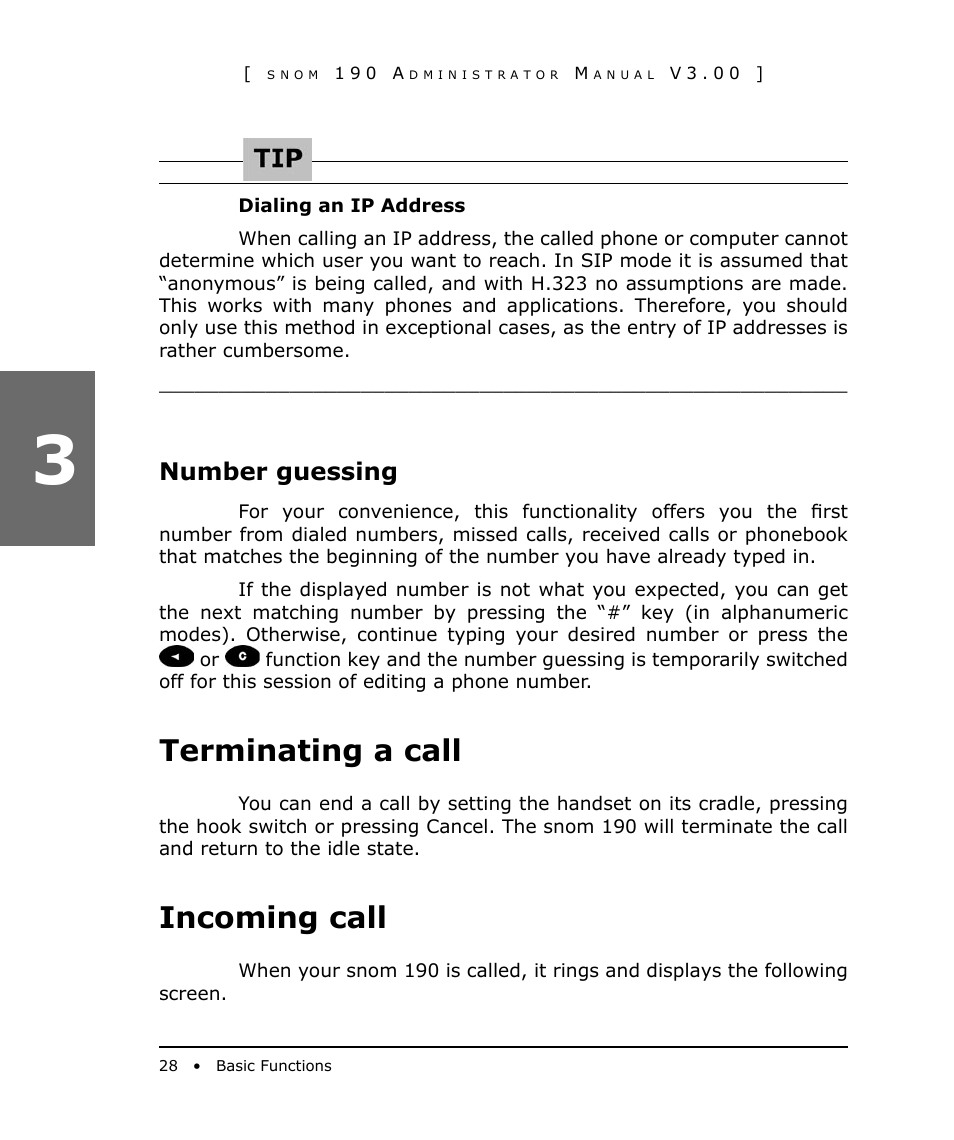 [ SNOM 190 ADMINISTRATOR MANUAL V3.00 ]

TIP

Dialing an IP Address

When calling an IP address, the called phone or computer cannot determine which user you want to reach. In SIP mode it is assumed that “anonymous” is being called, and with H.323 no assumptions are made. This works with many phones and applications. Therefore, you should only use this method in exceptional cases, as the entry of IP addresses is rather cumbersome.

3

Number guessing

For your convenience, this functionality offers you the first number from dialed numbers, missed calls, received calls or phonebook that matches the beginning of the number you have already typed in.

If the displayed number is not what you expected, you can get the next matching number by pressing the “#” key (in alphanumeric modes). Otherwise, continue typing your desired number or press the ◄ or C function key and the number guessing is temporarily switched off for this session of editing a phone number.

Terminating a call

You can end a call by setting the handset on its cradle, pressing the hook switch or pressing Cancel. The snom 190 will terminate the call and return to the idle state.

Incoming call

When your snom 190 is called, it rings and displays the following screen.

28 • Basic Functions